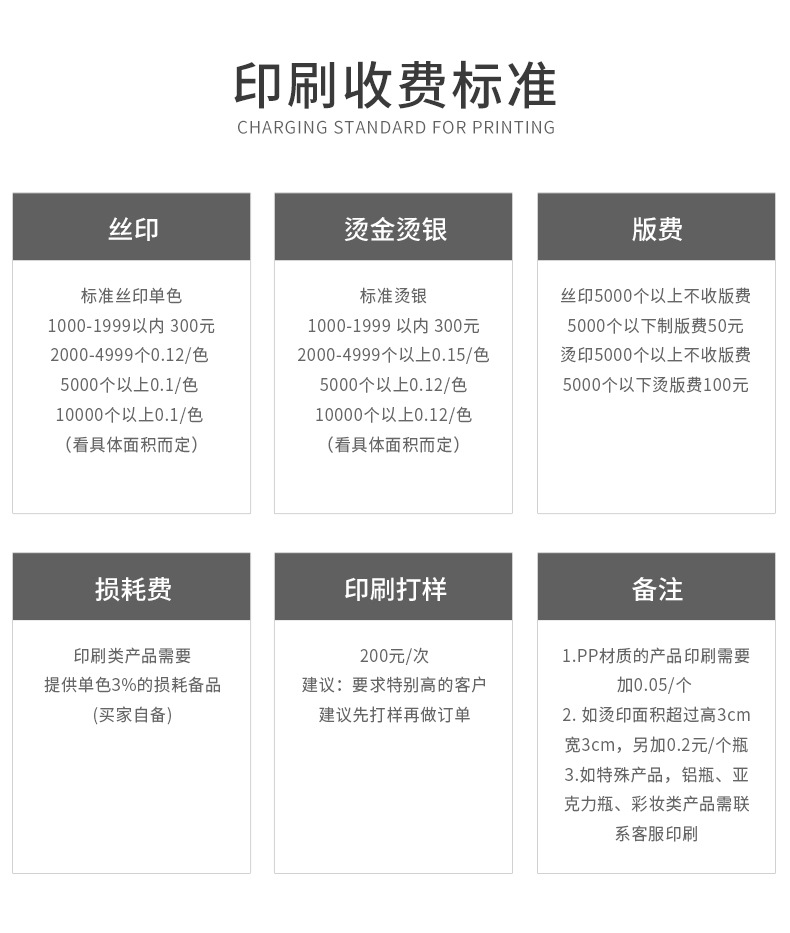 印刷收费标准
CHARGING STANDARD FOR PRINTING

丝印

标准丝印单色
1000-1999以内 300元
2000-4999个0.12/色
5000个以上0.1/色
10000个以上0.1/色
（看具体面积而定）

烫金烫银

标准烫银
1000-1999 以内 300元
2000-4999个以上0.15/色
5000个以上0.12/色
10000个以上0.12/色
（看具体面积而定）

版费

丝印5000个以上不收版费
5000个以下制版费50元
烫印5000个以上不收版费
5000个以下烫版费100元

损耗费

印刷类产品需要
提供单色3%的损耗备品
(买家自备)

印刷打样

200元/次
建议：要求特别高的客户
建议先打样再做订单

备注

1.PP材质的产品印刷需要加0.05/个
2. 如烫印面积超过高3cm宽3cm，另加0.2元/个瓶
3.如特殊产品，铝瓶、亚克力瓶、彩妆类产品需联系客服印刷